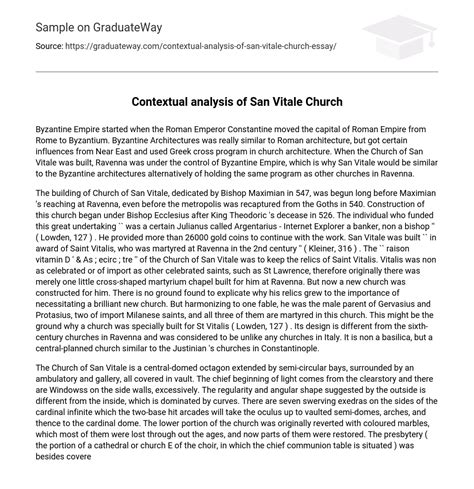 Sample on GraduateWay

Source: https://graduateway.com/contextual-analysis-of-san-vitale-church-essay/

Contextual analysis of San Vitale Church

Byzantine Empire started when the Roman Emperor Constantine moved the capital of Roman Empire from Rome to Byzantium. Byzantine Architectures was really similar to Roman architecture, but got certain influences from Near East and used Greek cross program in church architecture. When the Church of San Vitale was built, Ravenna was under the control of Byzantine Empire, which is why San Vitale would be similar to the Byzantine architectures alternatively of holding the same program as other churches in Ravenna.

The building of Church of San Vitale, dedicated by Bishop Maximian in 547, was begun long before Maximian 's reaching at Ravenna, even before the metropolis was recaptured from the Goths in 540. Construction of this church began under Bishop Ecclesius after King Theodoric 's decease in 526. The individual who funded this great undertaking `` was a certain Julianus called Argentarius - Internet Explorer a banker, non a bishop '' ( Lowden, 127 ) . He provided more than 26000 gold coins to continue with the work. San Vitale was built `` in award of Saint Vitalis, who was martyred at Ravenna in the 2nd century '' ( Kleiner, 316 ) . The `` raison vitamin D ' & As ; ecirc ; tre '' of the Church of San Vitale was to keep the relics of Saint Vitalis. Vitalis was non as celebrated or of import as other celebrated saints, such as St Lawrence, therefore originally there was merely one little cross-shaped martyrium chapel built for him at Ravenna. But now a new church was constructed for him. There is no ground found to explicate why his relics grew to the importance of necessitating a brilliant new church. But harmonizing to one fable, he was the male parent of Gervasius and Protasius, two of import Milanese saints, and all three of them are martyred in this church. This might be the ground why a church was specially built for St Vitalis ( Lowden, 127 ) . Its design is different from the sixth-century churches in Ravenna and was considered to be unlike any churches in Italy. It is non a basilica, but a central-planned church similar to the Justinian 's churches in Constantinople.

The Church of San Vitale is a central-domed octagon extended by semi-circular bays, surrounded by an ambulatory and gallery, all covered in vault. The chief beginning of light comes from the clearstory and there are Windowss on the side walls, excessively. The regularity and angular shape suggested by the outside is different from the inside, which is dominated by curves. There are seven swerving exedras on the sides of the cardinal infinite which the two-base hit arcades will take the oculus up to vaulted semi-domes, arches, and thence to the cardinal dome. The lower portion of the church was originally reverted with coloured marbles, which most of them were lost through out the ages, and now parts of them were restored. The presbytery ( the portion of a cathedral or church E of the choir, in which the chief communion table is situated ) was besides covere